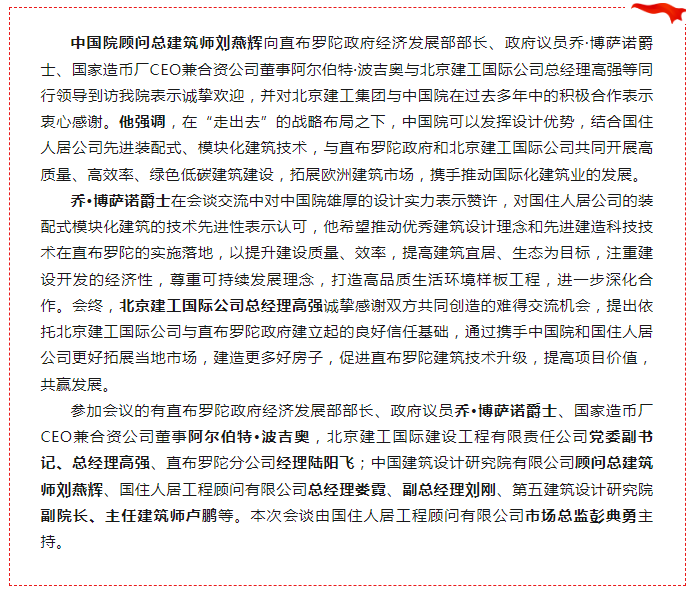 中国院顾问总建筑师刘燕辉向直布罗陀政府经济发展部部长、政府议员乔·博萨诺爵士、国家造币厂CEO兼合资公司董事阿尔伯特·波吉奥与北京建工国际公司总经理高强等同行领导到访我院表示诚挚欢迎，并对北京建工集团与中国院在过去多年中的积极合作表示衷心感谢。他强调，在“走出去”的战略布局之下，中国院可以发挥设计优势，结合国住人居公司先进装配式、模块化建筑技术，与直布罗陀政府和北京建工国际公司共同开展高质量、高效率、绿色低碳建筑建设，拓展欧洲建筑市场，携手推动国际化建筑业的发展。

乔•博萨诺爵士在会谈交流中对中国院雄厚的设计实力表示赞许，对国住人居公司的装配式模块化建筑的技术先进性表示认可，他希望推动优秀建筑设计理念和先进建造科技技术在直布罗陀的实施落地，以提升建设质量、效率，提高建筑宜居、生态为目标，注重建设开发的经济性，尊重可持续发展理念，打造高品质生活环境样板工程，进一步深化合作。会终，北京建工国际公司总经理高强诚挚感谢双方共同创造的难得交流机会，提出依托北京建工国际公司与直布罗陀政府建立起的良好信任基础，通过携手中国院和国住人居公司更好拓展当地市场，建造更多好房子，促进直布罗陀建筑技术升级，提高项目价值，共赢发展。

参加会议的有直布罗陀政府经济发展部部长、政府议员乔•博萨诺爵士、国家造币厂CEO兼合资公司董事阿尔伯特•波吉奥，北京建工国际建设工程有限责任公司党委副书记、总经理高强、直布罗陀分公司经理陆阳飞；中国建筑设计研究院有限公司顾问总建筑师刘燕辉、国住人居工程顾问有限公司总经理娄霓、副总经理刘刚、第五建筑设计研究院副院长、主任建筑师卢鹏等。本次会谈由国住人居工程顾问有限公司市场总监彭典勇主持。